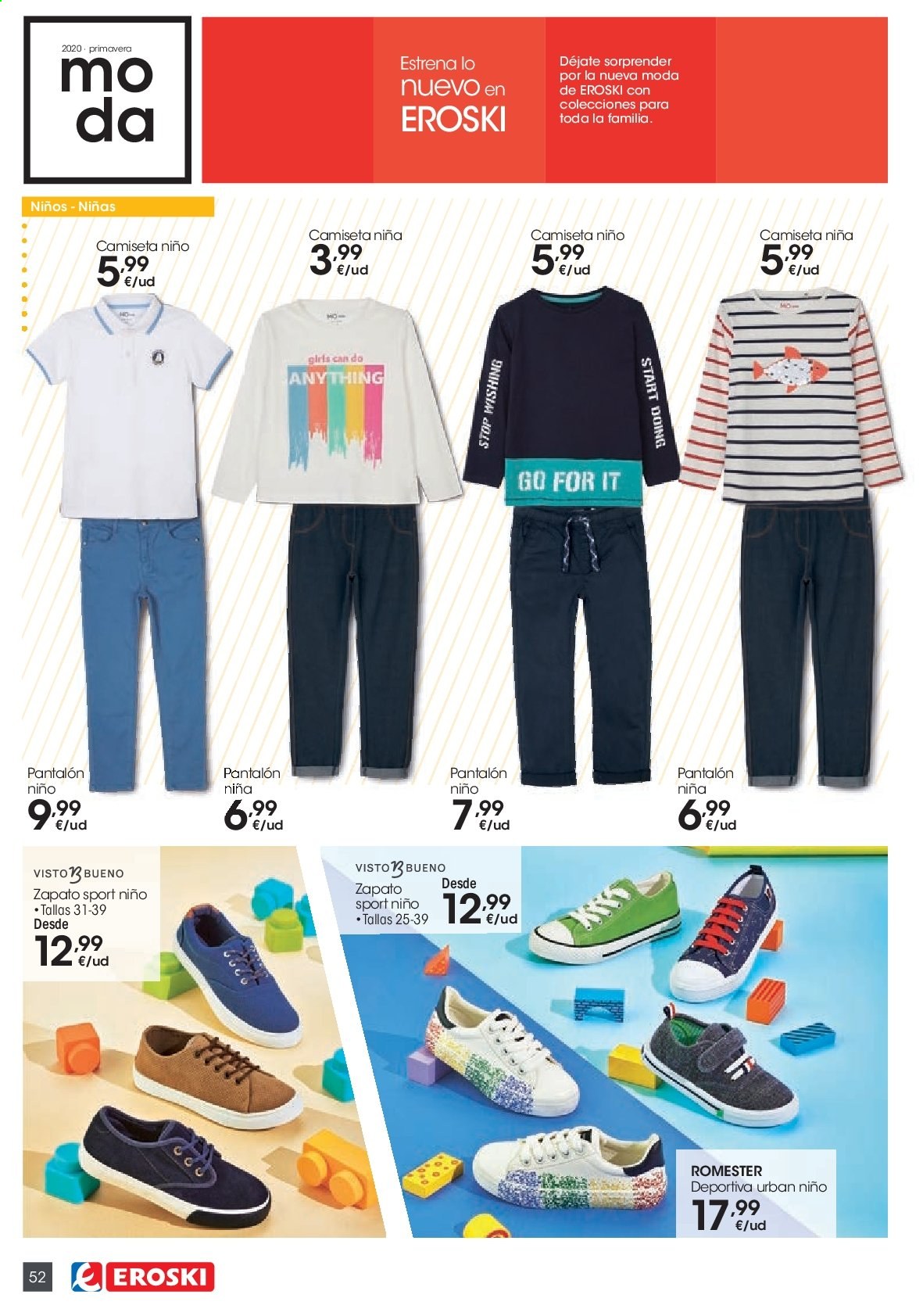 2020 · primavera
mo
da

Estrena lo nuevo en EROSKI

Déjate sorprender por la nueva moda de EROSKI con colecciones para toda la familia.

Niños - Niñas

Camiseta niño
5,99 €/ud

Camiseta niña
3,99 €/ud

Camiseta niño
5,99 €/ud

Camiseta niña
5,99 €/ud

girls can do
ANYTHING

STOP WISHING
START DOING
GO FOR IT

Pantalón niño
9,99 €/ud

Pantalón niña
6,99 €/ud

Pantalón niño
7,99 €/ud

Pantalón niña
6,99 €/ud

VISTO B BUENO
Zapato sport niño
• Tallas 31-39
Desde
12,99 €/ud

VISTO B BUENO
Zapato sport niño
• Tallas 25-39
Desde
12,99 €/ud

ROMESTER
Deportiva urban niño
17,99 €/ud

52
EROSKI